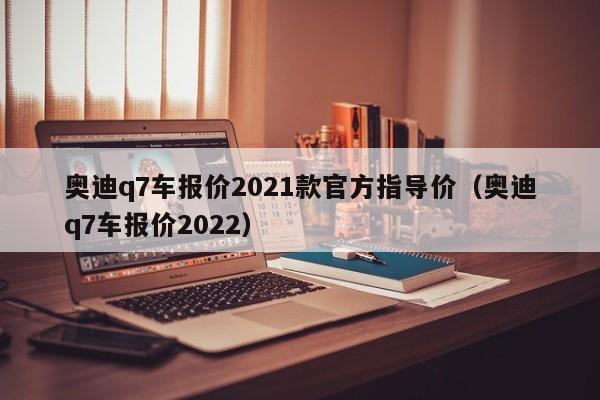 奥迪q7车报价2021款官方指导价（奥迪q7车报价2022）